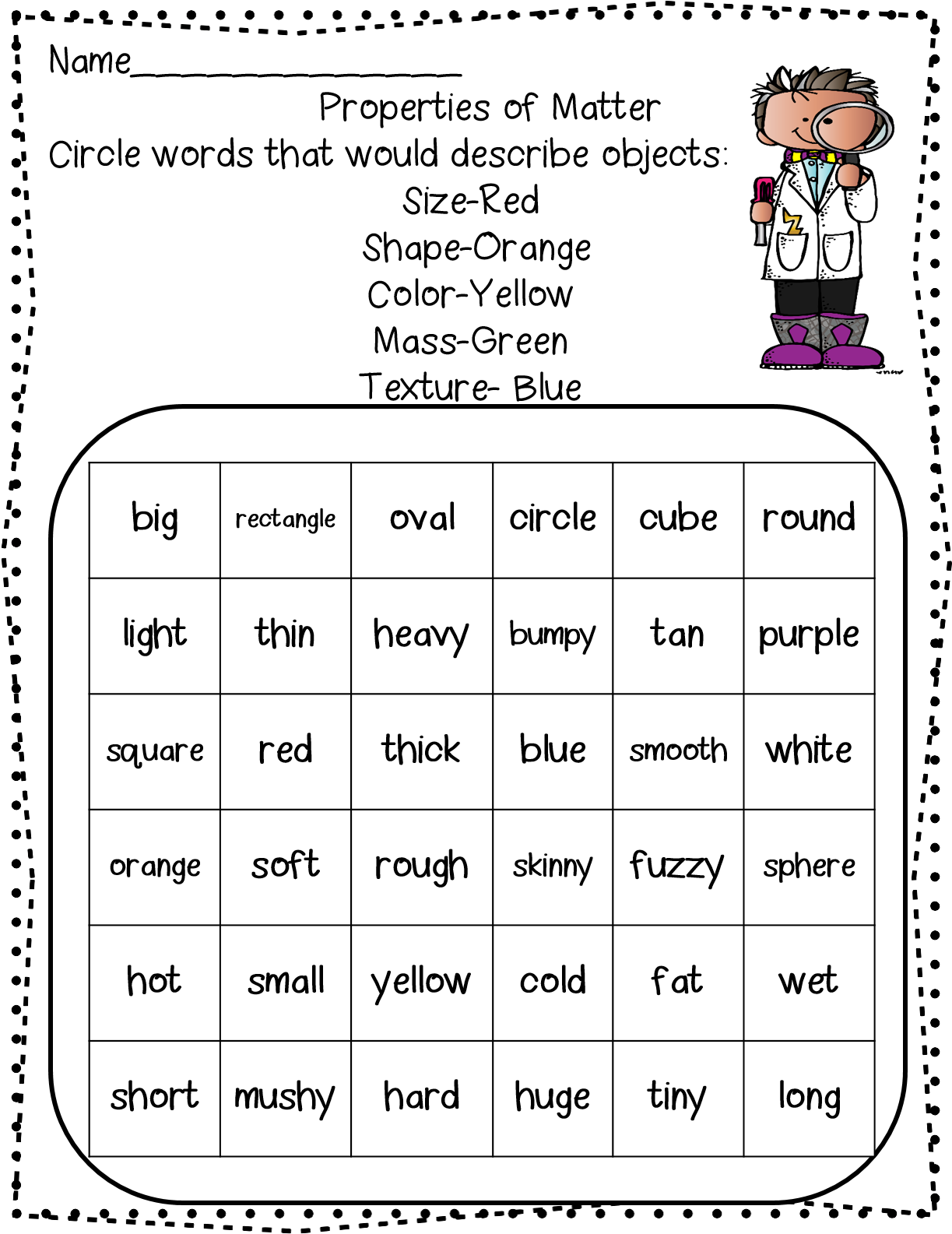 Name____

Properties of Matter

Circle words that would describe objects:

Size-Red

Shape-Orange

Color-Yellow

Mass-Green

Texture- Blue

| big | rectangle | oval | circle | cube | round |
|---|---|---|---|---|---|
| light | thin | heavy | bumpy | tan | purple |
| square | red | thick | blue | smooth | white |
| orange | soft | rough | skinny | fuzzy | sphere |
| hot | small | yellow | cold | fat | wet |
| short | mushy | hard | huge | tiny | long |